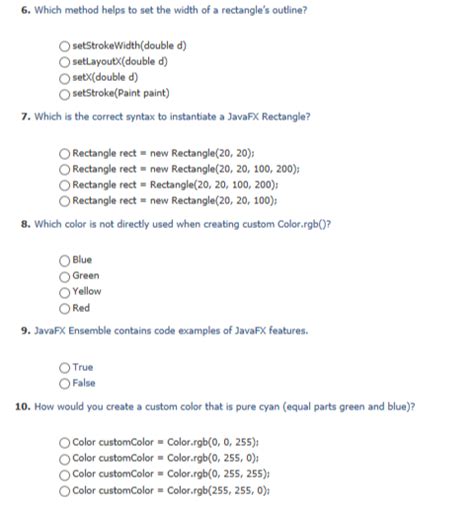 6. Which method helps to set the width of a rectangle's outline?

setStrokeWidth(double d)
setLayoutX(double d)
setX(double d)
setStroke(Paint paint)

7. Which is the correct syntax to instantiate a JavaFX Rectangle?

Rectangle rect = new Rectangle(20, 20);
Rectangle rect = new Rectangle(20, 20, 100, 200);
Rectangle rect = Rectangle(20, 20, 100, 200);
Rectangle rect = new Rectangle(20, 20, 100);

8. Which color is not directly used when creating custom Color.rgb()?

Blue
Green
Yellow
Red

9. JavaFX Ensemble contains code examples of JavaFX features.

True
False

10. How would you create a custom color that is pure cyan (equal parts green and blue)?

Color customColor = Color.rgb(0, 0, 255);
Color customColor = Color.rgb(0, 255, 0);
Color customColor = Color.rgb(0, 255, 255);
Color customColor = Color.rgb(255, 255, 0);